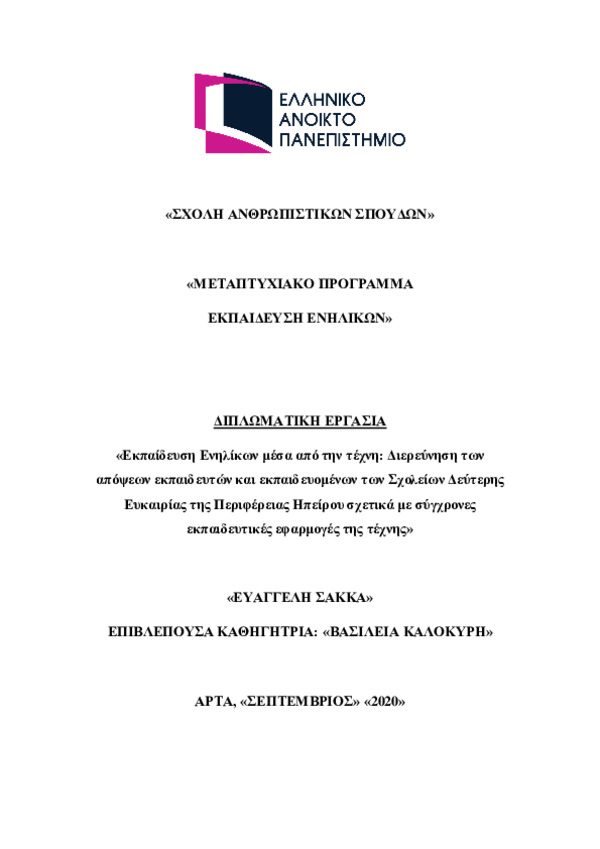 ΕΛΛΗΝΙΚΟ
ΑΝΟΙΚΤΟ
ΠΑΝΕΠΙΣΤΗΜΙΟ

«ΣΧΟΛΗ ΑΝΘΡΩΠΙΣΤΙΚΩΝ ΣΠΟΥΔΩΝ»

«ΜΕΤΑΠΤΥΧΙΑΚΟ ΠΡΟΓΡΑΜΜΑ

ΕΚΠΑΙΔΕΥΣΗ ΕΝΗΛΙΚΩΝ»

ΔΙΠΛΩΜΑΤΙΚΗ ΕΡΓΑΣΙΑ

«Εκπαίδευση Ενηλίκων μέσα από την τέχνη: Διερεύνηση των απόψεων εκπαιδευτών και εκπαιδευομένων των Σχολείων Δεύτερης Ευκαιρίας της Περιφέρειας Ηπείρου σχετικά με σύγχρονες εκπαιδευτικές εφαρμογές της τέχνης»

«ΕΥΑΓΓΕΛΗ ΣΑΚΚΑ»

ΕΠΙΒΛΕΠΟΥΣΑ ΚΑΘΗΓΗΤΡΙΑ: «ΒΑΣΙΛΕΙΑ ΚΑΛΟΚΥΡΗ»

ΑΡΤΑ, «ΣΕΠΤΕΜΒΡΙΟΣ» «2020»